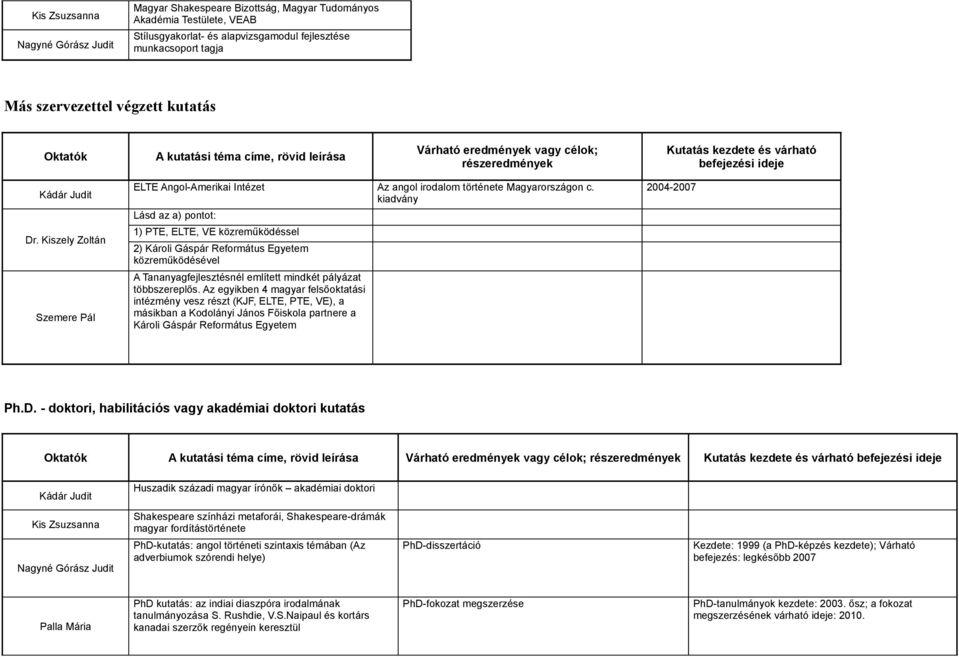 | Kis Zsuzsanna | Magyar Shakespeare Bizottság, Magyar Tudományos Akadémia Testülete, VEAB |
|---|---|
| Nagyné Górász Judit | Stílusgyakorlat- és alapvizsgamodul fejlesztése munkacsoport tagja |

Más szervezettel végzett kutatás

| Oktatók | A kutatási téma címe, rövid leírása | Várható eredmények vagy célok; részeredmények | Kutatás kezdete és várható befejezési ideje |
|---|---|---|---|
| Kádár Judit | ELTE Angol-Amerikai Intézet | Az angol irodalom története Magyarországon c. kiadvány | 2004-2007 |
| Dr. Kiszely Zoltán | Lásd az a) pontot: 1) PTE, ELTE, VE közreműködéssel 2) Károli Gáspár Református Egyetem közreműködésével | | |
| Szemere Pál | A Tananyagfejlesztésnél említett mindkét pályázat többszereplős. Az egyikben 4 magyar felsőoktatási intézmény vesz részt (KJF, ELTE, PTE, VE), a másikban a Kodolányi János Főiskola partnere a Károli Gáspár Református Egyetem | | |

Ph.D. - doktori, habilitációs vagy akadémiai doktori kutatás

| Oktatók | A kutatási téma címe, rövid leírása | Várható eredmények vagy célok; részeredmények | Kutatás kezdete és várható befejezési ideje |
|---|---|---|---|
| Kádár Judit | Huszadik századi magyar írónők – akadémiai doktori | | |
| Kis Zsuzsanna | Shakespeare színházi metaforái, Shakespeare-drámák magyar fordítástörténete | | |
| Nagyné Górász Judit | PhD-kutatás: angol történeti szintaxis témában (Az adverbiumok szórendi helye) | PhD-disszertáció | Kezdete: 1999 (a PhD-képzés kezdete); Várható befejezés: legkésőbb 2007 |
| Palla Mária | PhD kutatás: az indiai diaszpóra irodalmának tanulmányozása S. Rushdie, V.S.Naipaul és kortárs kanadai szerzők regényein keresztül | PhD-fokozat megszerzése | PhD-tanulmányok kezdete: 2003. ősz; a fokozat megszerzésének várható ideje: 2010. |